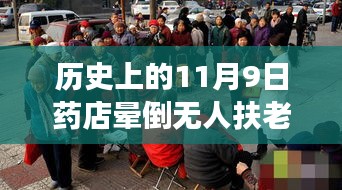 历史上的11月9日
药店晕倒无人扶老